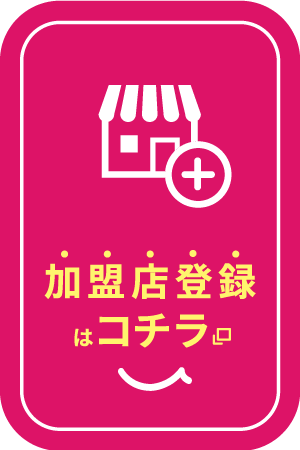 加盟店登録
はコチラ